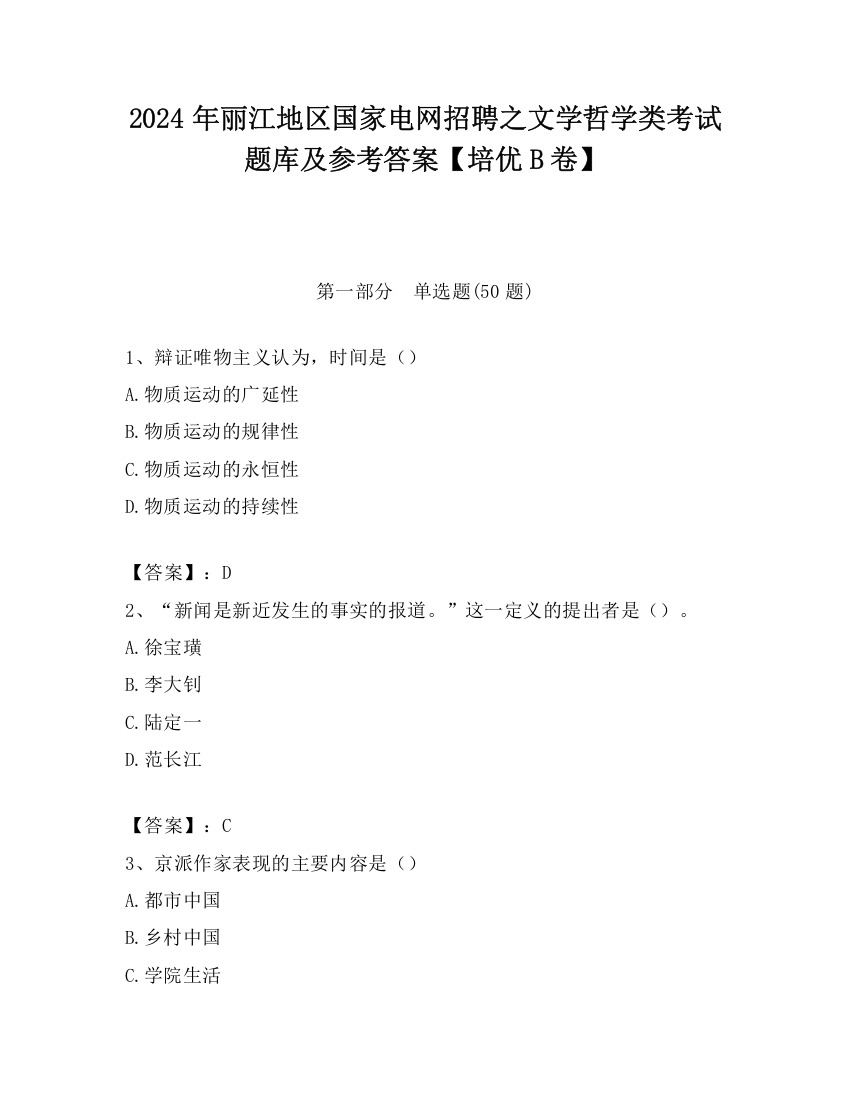 2024年丽江地区国家电网招聘之文学哲学类考试题库及参考答案【培优B卷】

第一部分　单选题(50题)

1、辩证唯物主义认为，时间是（）

A.物质运动的广延性

B.物质运动的规律性

C.物质运动的永恒性

D.物质运动的持续性

【答案】：D

2、“新闻是新近发生的事实的报道。”这一定义的提出者是（）。

A.徐宝璜

B.李大钊

C.陆定一

D.范长江

【答案】：C

3、京派作家表现的主要内容是（）

A.都市中国

B.乡村中国

C.学院生活